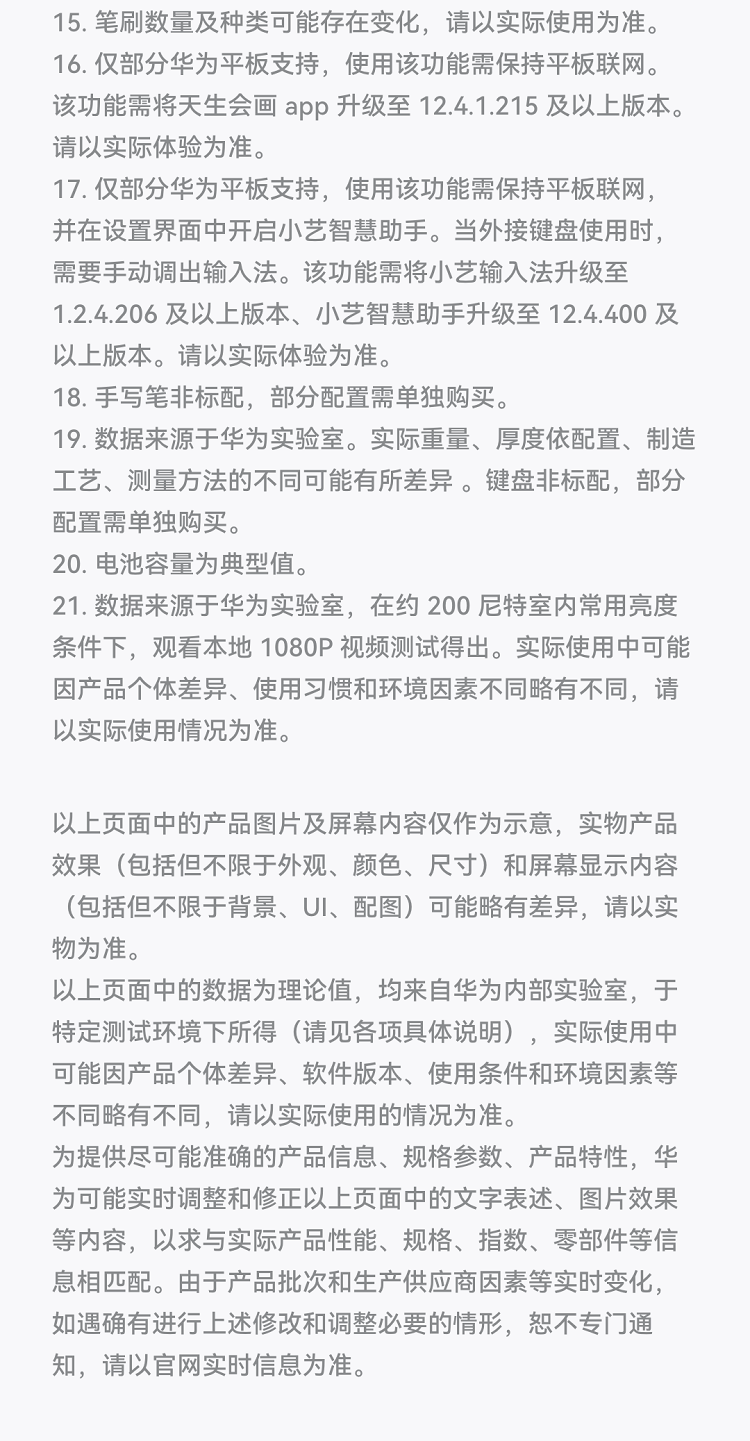 15. 笔刷数量及种类可能存在变化，请以实际使用为准。
16. 仅部分华为平板支持，使用该功能需保持平板联网。该功能需将天生会画 app 升级至 12.4.1.215 及以上版本。请以实际体验为准。
17. 仅部分华为平板支持，使用该功能需保持平板联网，并在设置界面中开启小艺智慧助手。当外接键盘使用时，需要手动调出输入法。该功能需将小艺输入法升级至 1.2.4.206 及以上版本、小艺智慧助手升级至 12.4.400 及以上版本。请以实际体验为准。
18. 手写笔非标配，部分配置需单独购买。
19. 数据来源于华为实验室。实际重量、厚度依配置、制造工艺、测量方法的不同可能有所差异 。键盘非标配，部分配置需单独购买。
20. 电池容量为典型值。
21. 数据来源于华为实验室，在约 200 尼特室内常用亮度条件下，观看本地 1080P 视频测试得出。实际使用中可能因产品个体差异、使用习惯和环境因素不同略有不同，请以实际使用情况为准。

以上页面中的产品图片及屏幕内容仅作为示意，实物产品效果（包括但不限于外观、颜色、尺寸）和屏幕显示内容（包括但不限于背景、UI、配图）可能略有差异，请以实物为准。
以上页面中的数据为理论值，均来自华为内部实验室，于特定测试环境下所得（请见各项具体说明），实际使用中可能因产品个体差异、软件版本、使用条件和环境因素等不同略有不同，请以实际使用的情况为准。
为提供尽可能准确的产品信息、规格参数、产品特性，华为可能实时调整和修正以上页面中的文字表述、图片效果等内容，以求与实际产品性能、规格、指数、零部件等信息相匹配。由于产品批次和生产供应商因素等实时变化，如遇确有进行上述修改和调整必要的情形，恕不专门通知，请以官网实时信息为准。